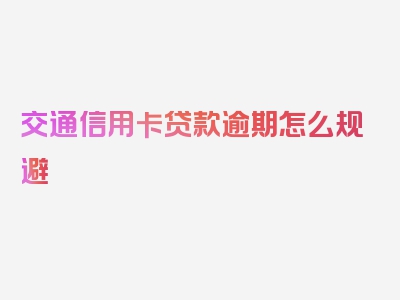 交通信用卡贷款逾期怎么规避